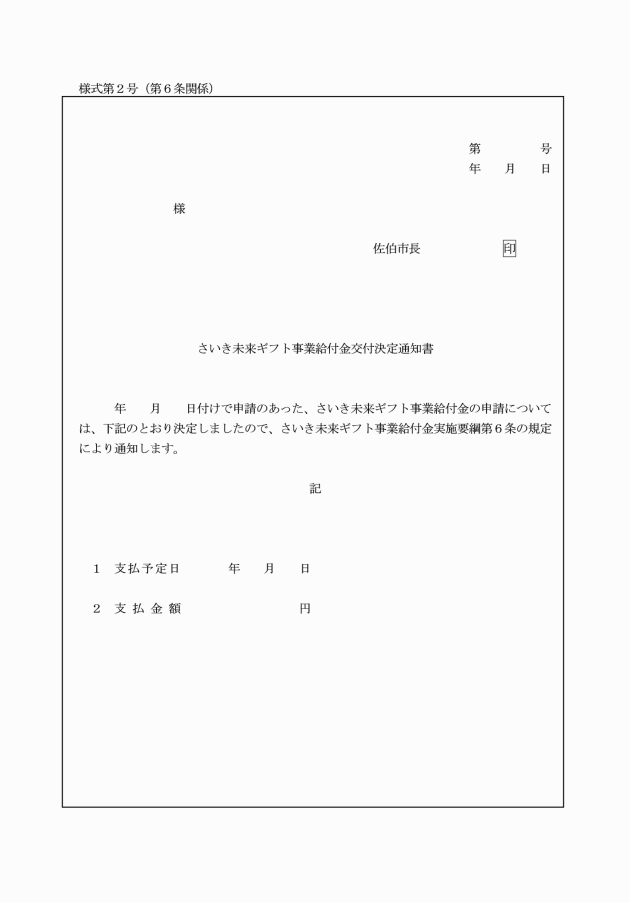 様式第2号（第6条関係）

第 号
年 月 日

様

佐伯市長 印

さいき未来ギフト事業給付金交付決定通知書

年 月 日付けで申請のあった、さいき未来ギフト事業給付金の申請については、下記のとおり決定しましたので、さいき未来ギフト事業給付金実施要綱第6条の規定により通知します。

記

1 支払予定日 年 月 日

2 支払金額 円